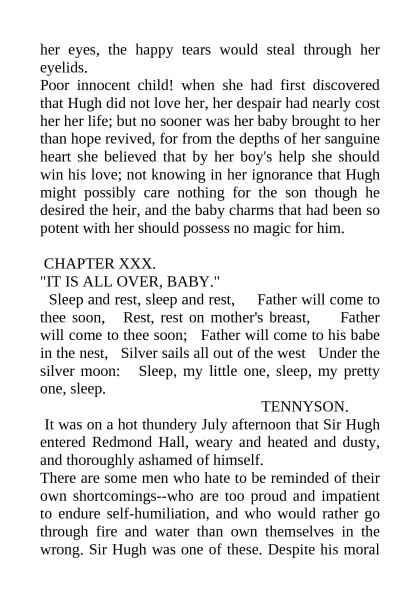 her eyes, the happy tears would steal through her eyelids.

Poor innocent child! when she had first discovered that Hugh did not love her, her despair had nearly cost her her life; but no sooner was her baby brought to her than hope revived, for from the depths of her sanguine heart she believed that by her boy's help she should win his love; not knowing in her ignorance that Hugh might possibly care nothing for the son though he desired the heir, and the baby charms that had been so potent with her should possess no magic for him.

CHAPTER XXX.

"IT IS ALL OVER, BABY."

Sleep and rest, sleep and rest, Father will come to thee soon, Rest, rest on mother's breast, Father will come to thee soon; Father will come to his babe in the nest, Silver sails all out of the west Under the silver moon: Sleep, my little one, sleep, my pretty one, sleep.

TENNYSON.

It was on a hot thundery July afternoon that Sir Hugh entered Redmond Hall, weary and heated and dusty, and thoroughly ashamed of himself.

There are some men who hate to be reminded of their own shortcomings--who are too proud and impatient to endure self-humiliation, and who would rather go through fire and water than own themselves in the wrong. Sir Hugh was one of these. Despite his moral